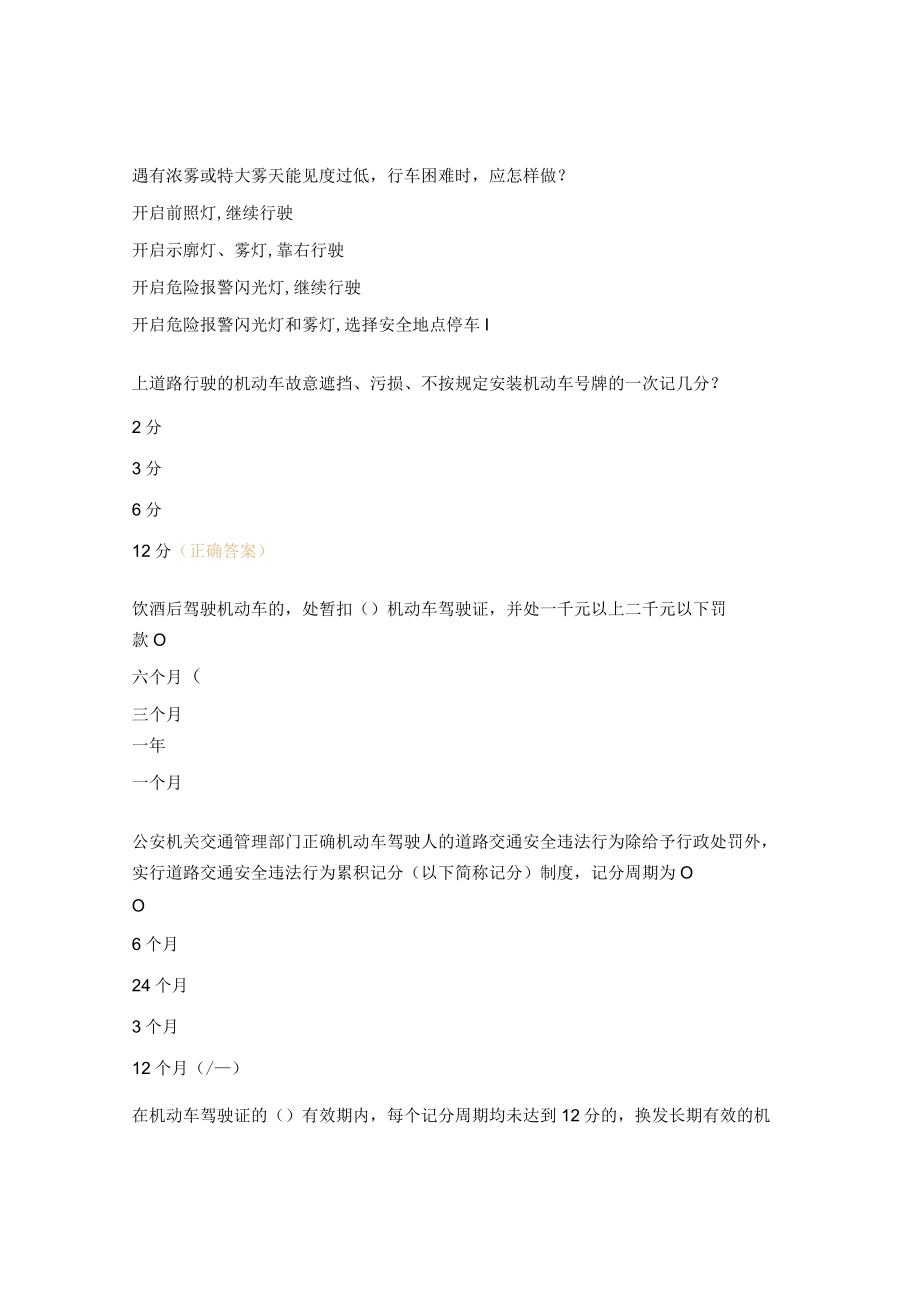 遇有浓雾或特大雾天能见度过低，行车困难时，应怎样做？

开启前照灯，继续行驶

开启示廓灯、雾灯，靠右行驶

开启危险报警闪光灯，继续行驶

开启危险报警闪光灯和雾灯，选择安全地点停车 I

上道路行驶的机动车故意遮挡、污损、不按规定安装机动车号牌的一次记几分？

2 分

3 分

6 分

12 分（正确答案）

饮酒后驾驶机动车的，处暂扣（）机动车驾驶证，并处一千元以上二千元以下罚款 O

六个月（

三个月

一年

一个月

公安机关交通管理部门正确机动车驾驶人的道路交通安全违法行为除给予行政处罚外，实行道路交通安全违法行为累积记分（以下简称记分）制度，记分周期为 O

O

6 个月

24 个月

3 个月

12 个月（/—）

在机动车驾驶证的（）有效期内，每个记分周期均未达到 12 分的，换发长期有效的机